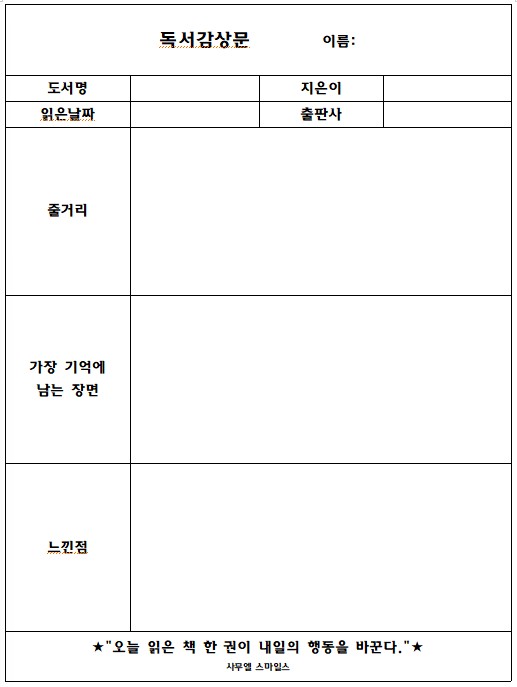 독서감상문 이름:

| 도서명 | | 지은이 | |
|---|---|---|---|
| 읽은날짜 | | 출판사 | |

| 줄거리 | |
|---|---|
| 가장 기억에 남는 장면 | |
| 느낀점 | |

★"오늘 읽은 책 한 권이 내일의 행동을 바꾼다."★
사무엘 스마일스